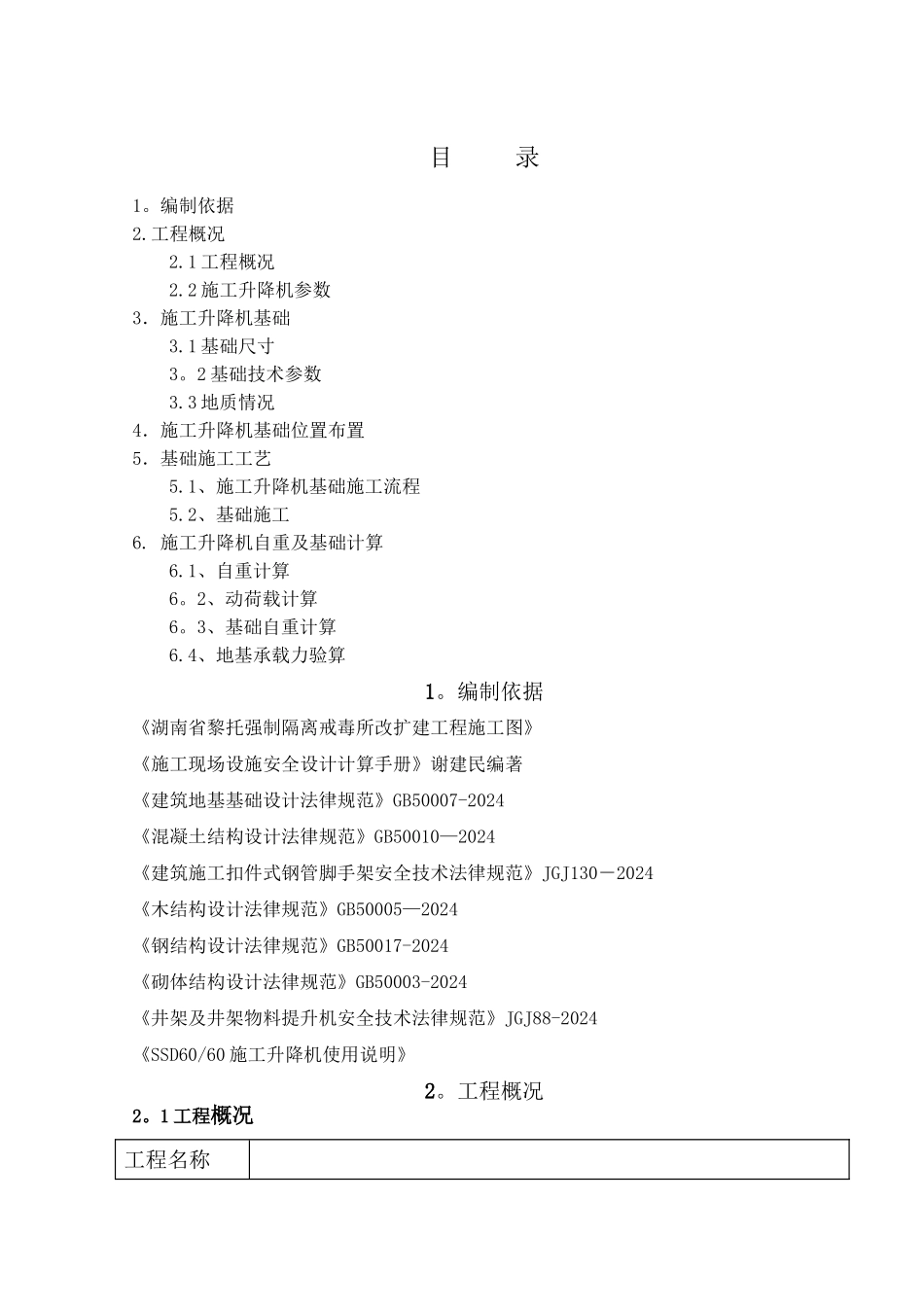 目　录

1。编制依据
2.工程概况
2.1工程概况
2.2施工升降机参数
3．施工升降机基础
3.1基础尺寸
3。2基础技术参数
3.3地质情况
4．施工升降机基础位置布置
5．基础施工工艺
5.1、施工升降机基础施工流程
5.2、基础施工
6. 施工升降机自重及基础计算
6.1、自重计算
6。2、动荷载计算
6。3、基础自重计算
6.4、地基承载力验算

1。编制依据

《湖南省黎托强制隔离戒毒所改扩建工程施工图》

《施工现场设施安全设计计算手册》谢建民编著

《建筑地基基础设计法律规范》GB50007-2024

《混凝土结构设计法律规范》GB50010—2024

《建筑施工扣件式钢管脚手架安全技术法律规范》JGJ130－2024

《木结构设计法律规范》GB50005—2024

《钢结构设计法律规范》GB50017-2024

《砌体结构设计法律规范》GB50003-2024

《井架及井架物料提升机安全技术法律规范》JGJ88-2024

《SSD60/60施工升降机使用说明》

2。工程概况

2。1工程概况

| 工程名称 |  |
|---|---|